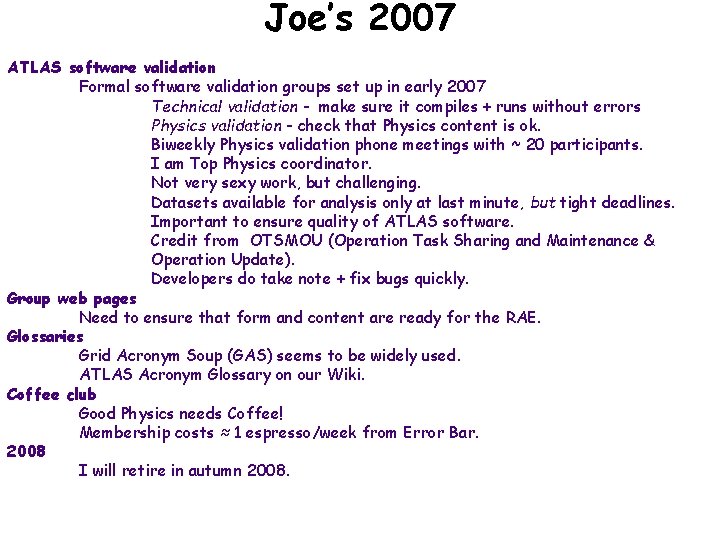 Joe's 2007

ATLAS software validation

Formal software validation groups set up in early 2007

Technical validation - make sure it compiles + runs without errors

Physics validation - check that Physics content is ok.

Biweekly Physics validation phone meetings with ~ 20 participants.

I am Top Physics coordinator.

Not very sexy work, but challenging.

Datasets available for analysis only at last minute, but tight deadlines.

Important to ensure quality of ATLAS software.

Credit from OTSMOU (Operation Task Sharing and Maintenance & Operation Update).

Developers do take note + fix bugs quickly.

Group web pages

Need to ensure that form and content are ready for the RAE.

Glossaries

Grid Acronym Soup (GAS) seems to be widely used.

ATLAS Acronym Glossary on our Wiki.

Coffee club

Good Physics needs Coffee!

Membership costs ≈ 1 espresso/week from Error Bar.

2008

I will retire in autumn 2008.